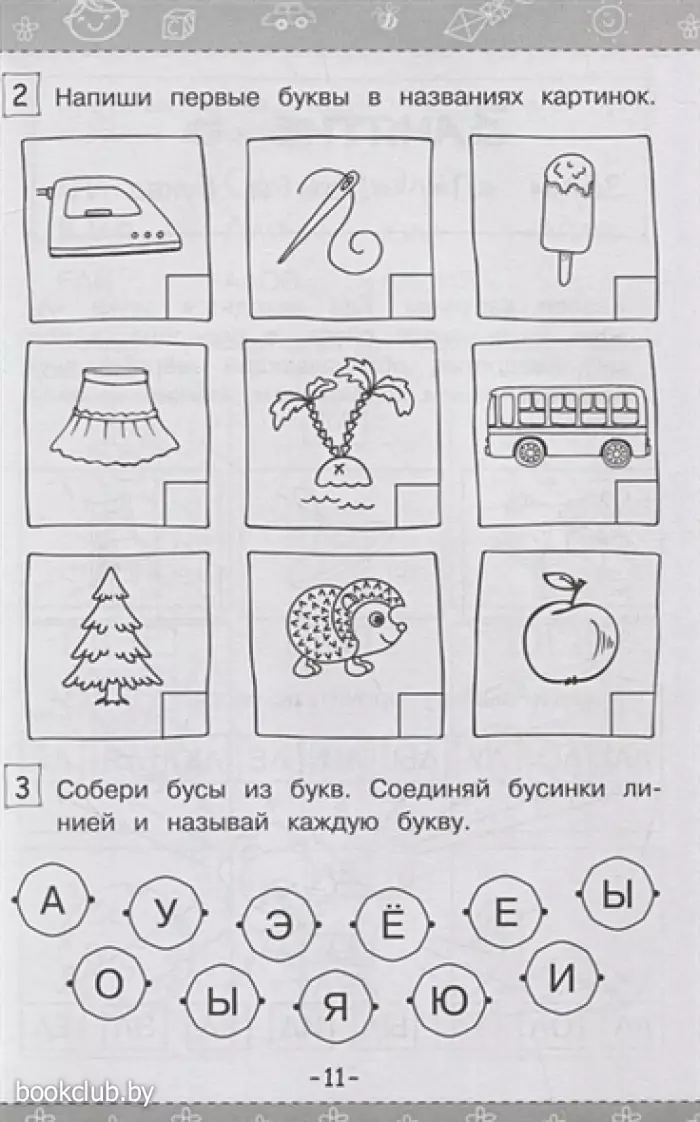 2 Напиши первые буквы в названиях картинок.

3 Собери бусы из букв. Соединяй бусинки линией и называй каждую букву.

А У Э Ё Е Ы

О Ы Я Ю И

-11-

bookclub.by